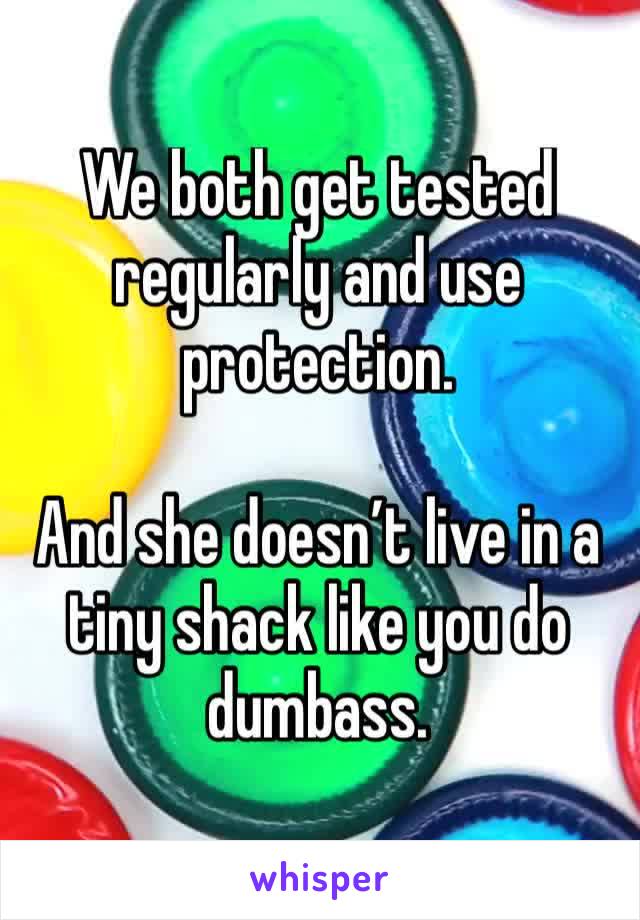 We both get tested regularly and use protection.

And she doesn’t live in a tiny shack like you do dumbass.

whisper